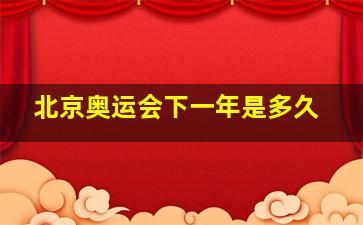 北京奥运会下一年是多久